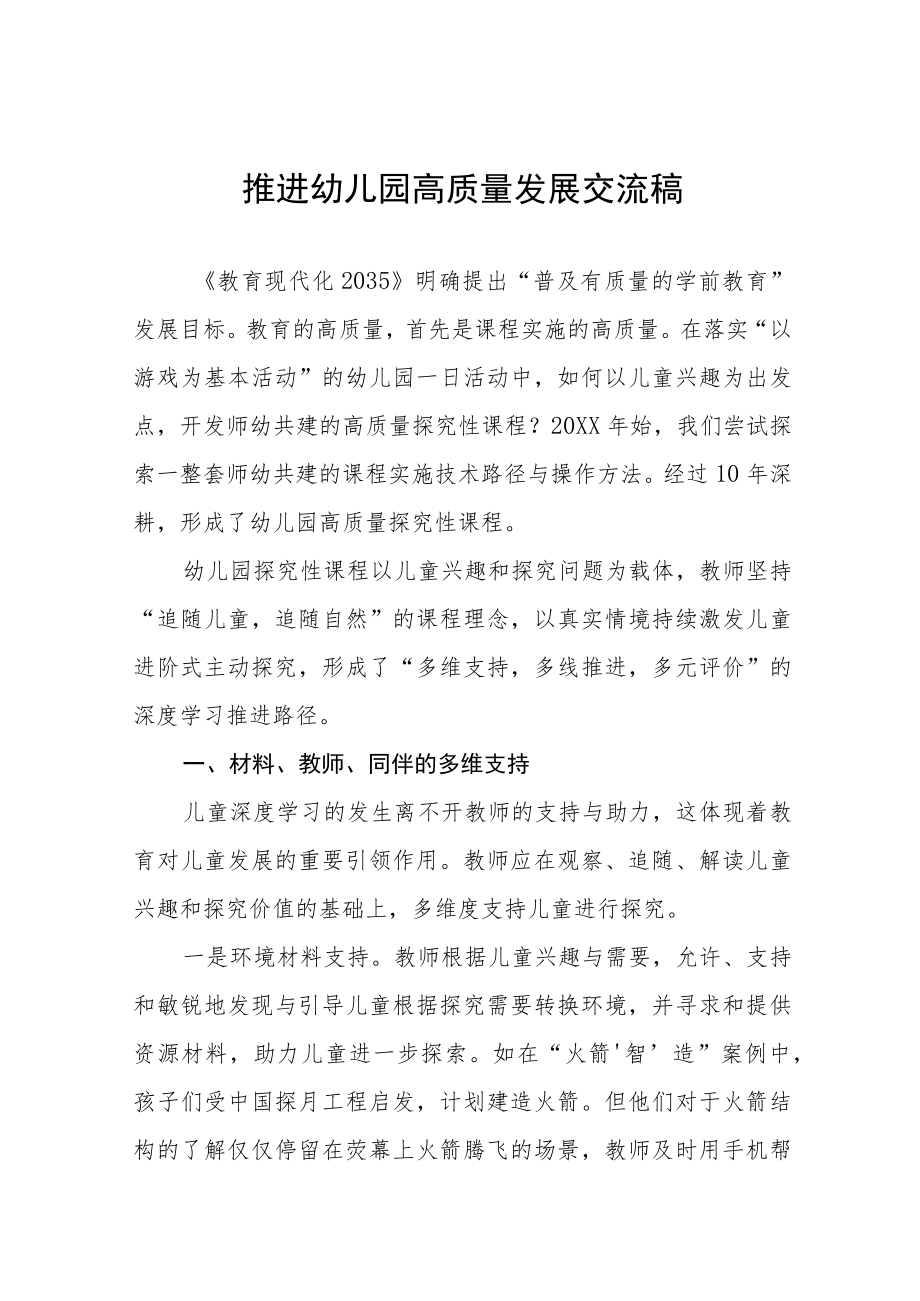 推进幼儿园高质量发展交流稿

《教育现代化2035》明确提出“普及有质量的学前教育”发展目标。教育的高质量，首先是课程实施的高质量。在落实“以游戏为基本活动”的幼儿园一日活动中，如何以儿童兴趣为出发点，开发师幼共建的高质量探究性课程？20XX年始，我们尝试探索一整套师幼共建的课程实施技术路径与操作方法。经过10年深耕，形成了幼儿园高质量探究性课程。

幼儿园探究性课程以儿童兴趣和探究问题为载体，教师坚持“追随儿童，追随自然”的课程理念，以真实情境持续激发儿童进阶式主动探究，形成了“多维支持，多线推进，多元评价”的深度学习推进路径。

一、材料、教师、同伴的多维支持

儿童深度学习的发生离不开教师的支持与助力，这体现着教育对儿童发展的重要引领作用。教师应在观察、追随、解读儿童兴趣和探究价值的基础上，多维度支持儿童进行探究。

一是环境材料支持。教师根据儿童兴趣与需要，允许、支持和敏锐地发现与引导儿童根据探究需要转换环境，并寻求和提供资源材料，助力儿童进一步探索。如在“火箭'智’造”案例中，孩子们受中国探月工程启发，计划建造火箭。但他们对于火箭结构的了解仅仅停留在荧幕上火箭腾飞的场景，教师及时用手机帮